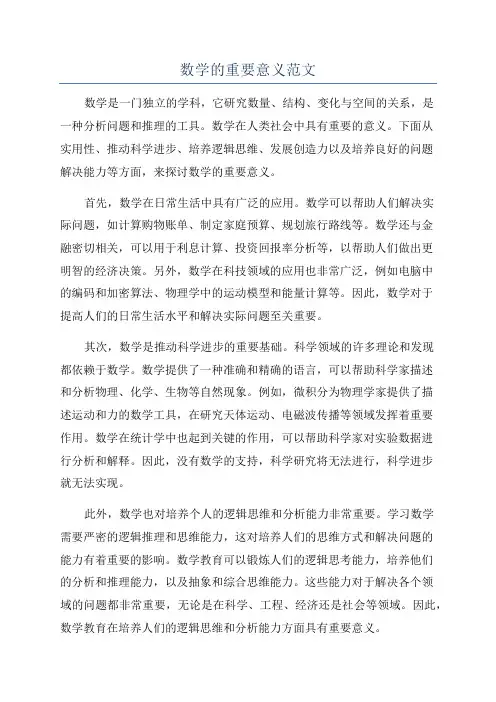 数学的重要意义范文

数学是一门独立的学科，它研究数量、结构、变化与空间的关系，是一种分析问题和推理的工具。数学在人类社会中具有重要的意义。下面从实用性、推动科学进步、培养逻辑思维、发展创造力以及培养良好的问题解决能力等方面，来探讨数学的重要意义。

首先，数学在日常生活中具有广泛的应用。数学可以帮助人们解决实际问题，如计算购物账单、制定家庭预算、规划旅行路线等。数学还与金融密切相关，可以用于利息计算、投资回报率分析等，以帮助人们做出更明智的经济决策。另外，数学在科技领域的应用也非常广泛，例如电脑中的编码和加密算法、物理学中的运动模型和能量计算等。因此，数学对于提高人们的日常生活水平和解决实际问题至关重要。

其次，数学是推动科学进步的重要基础。科学领域的许多理论和发现都依赖于数学。数学提供了一种准确和精确的语言，可以帮助科学家描述和分析物理、化学、生物等自然现象。例如，微积分为物理学家提供了描述运动和力的数学工具，在研究天体运动、电磁波传播等领域发挥着重要作用。数学在统计学中也起到关键的作用，可以帮助科学家对实验数据进行分析和解释。因此，没有数学的支持，科学研究将无法进行，科学进步就无法实现。

此外，数学也对培养个人的逻辑思维和分析能力非常重要。学习数学需要严密的逻辑推理和思维能力，这对培养人们的思维方式和解决问题的能力有着重要的影响。数学教育可以锻炼人们的逻辑思考能力，培养他们的分析和推理能力，以及抽象和综合思维能力。这些能力对于解决各个领域的问题都非常重要，无论是在科学、工程、经济还是社会等领域。因此，数学教育在培养人们的逻辑思维和分析能力方面具有重要意义。